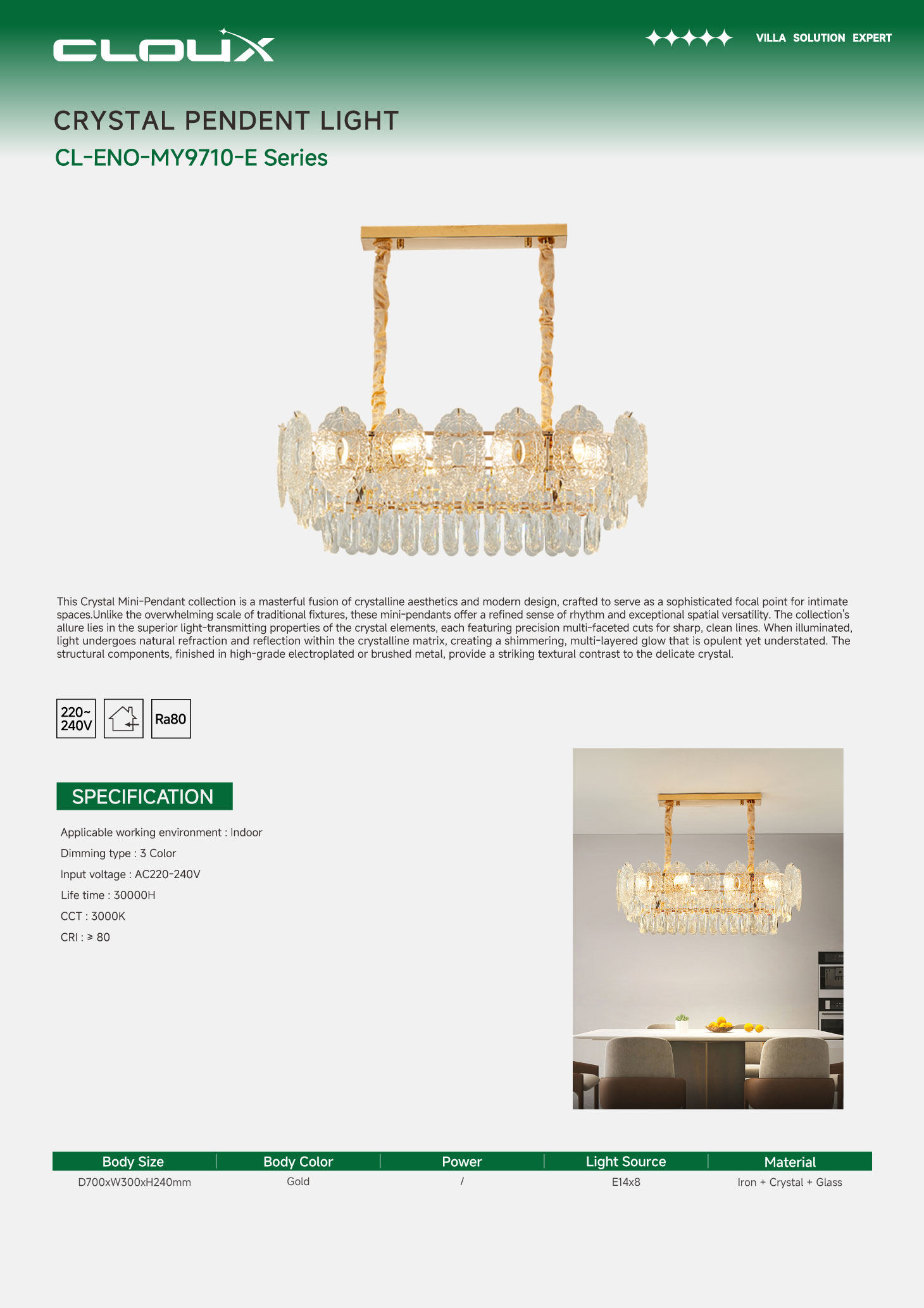 CLOUX

VILLA SOLUTION EXPERT

CRYSTAL PENDENT LIGHT

CL-ENO-MY9710-E Series

This Crystal Mini-Pendant collection is a masterful fusion of crystalline aesthetics and modern design, crafted to serve as a sophisticated focal point for intimate spaces.Unlike the overwhelming scale of traditional fixtures, these mini-pendants offer a refined sense of rhythm and exceptional spatial versatility. The collection's allure lies in the superior light-transmitting properties of the crystal elements, each featuring precision multi-faceted cuts for sharp, clean lines. When illuminated, light undergoes natural refraction and reflection within the crystalline matrix, creating a shimmering, multi-layered glow that is opulent yet understated. The structural components, finished in high-grade electroplated or brushed metal, provide a striking textural contrast to the delicate crystal.

220~ 240V

Ra80

SPECIFICATION

Applicable working environment : Indoor

Dimming type : 3 Color

Input voltage : AC220-240V

Life time : 30000H

CCT : 3000K

CRI : ≥ 80

| Body Size | Body Color | Power | Light Source | Material |
|---|---|---|---|---|
| D700xW300xH240mm | Gold | / | E14x8 | Iron + Crystal + Glass |